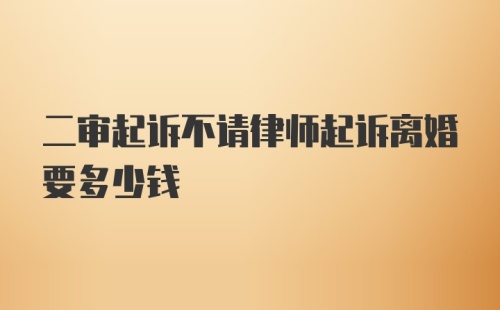 二审起诉不请律师起诉离婚要多少钱